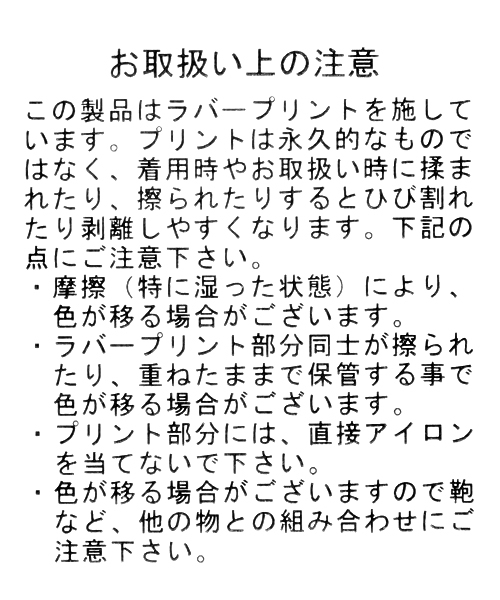 お取扱い上の注意

この製品はラバープリントを施しています。プリントは永久的なものではなく、着用時やお取扱い時に揉まれたり、擦られたりするとひび割れたり剥離しやすくなります。下記の点にご注意下さい。
・摩擦（特に湿った状態）により、色が移る場合がございます。
・ラバープリント部分同士が擦られたり、重ねたままで保管する事で色が移る場合がございます。
・プリント部分には、直接アイロンを当てないで下さい。
・色が移る場合がございますので鞄など、他の物との組み合わせにご注意下さい。